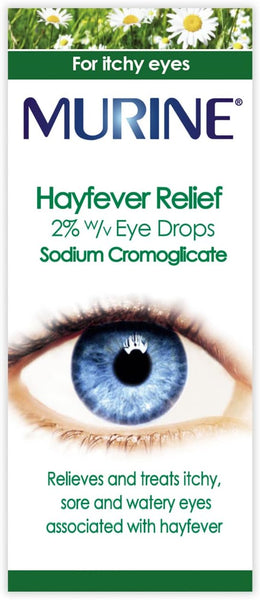 For itchy eyes

MURINE®

Hayfever Relief
2% w/v Eye Drops
Sodium Cromoglicate

Relieves and treats itchy, sore and watery eyes associated with hayfever